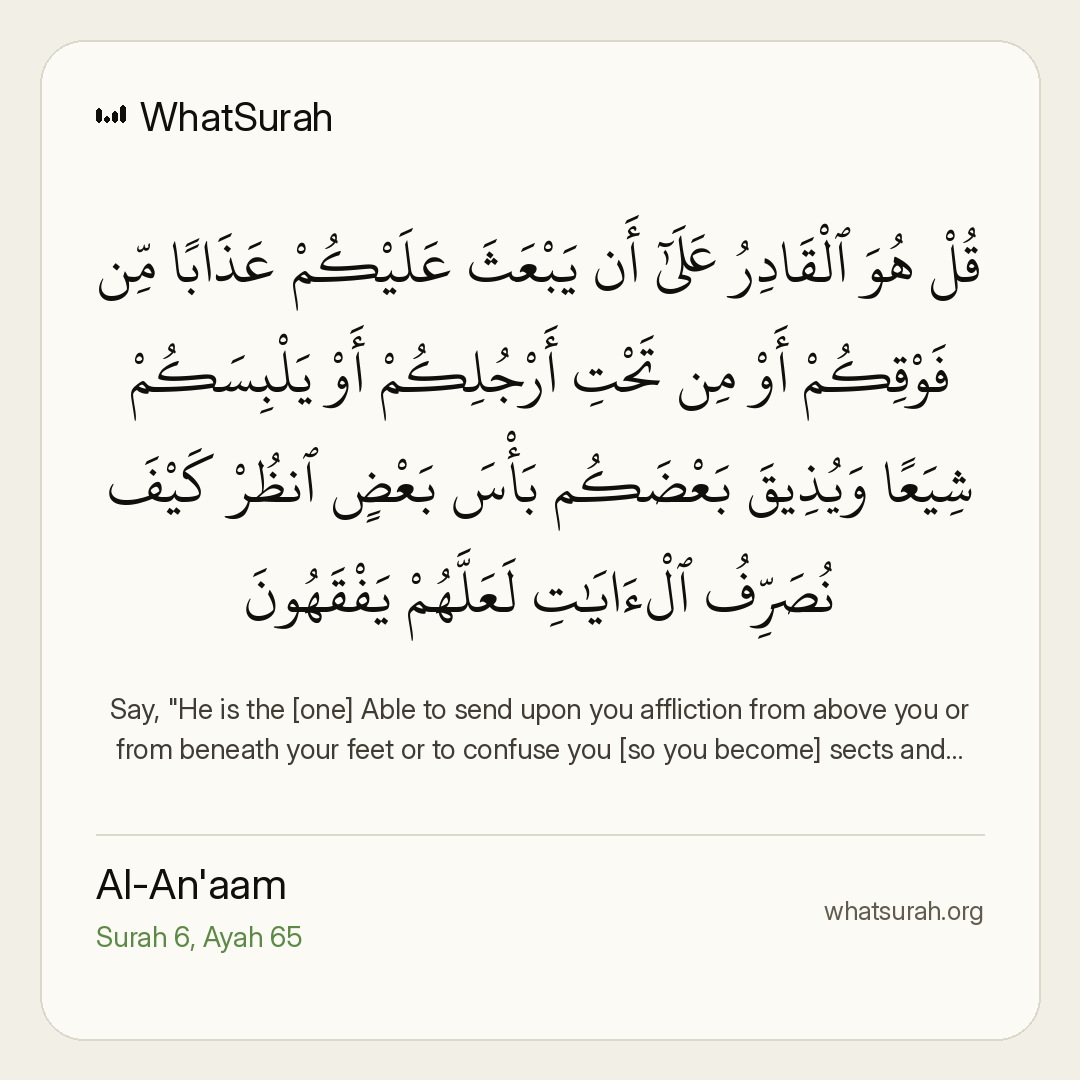 WhatSurah

قُلْ هُوَ ٱلْقَادِرُ عَلَىٰٓ أَن يَبْعَثَ عَلَيْكُمْ عَذَابًا مِّن فَوْقِكُمْ أَوْ مِن تَحْتِ أَرْجُلِكُمْ أَوْ يَلْبِسَكُمْ شِيَعًا وَيُذِيقَ بَعْضَكُم بَأْسَ بَعْضٍ ٱنظُرْ كَيْفَ نُصَرِّفُ ٱلْءَايَٰتِ لَعَلَّهُمْ يَفْقَهُونَ

Say, "He is the [one] Able to send upon you affliction from above you or from beneath your feet or to confuse you [so you become] sects and...

Al-An'aam
Surah 6, Ayah 65

whatsurah.org